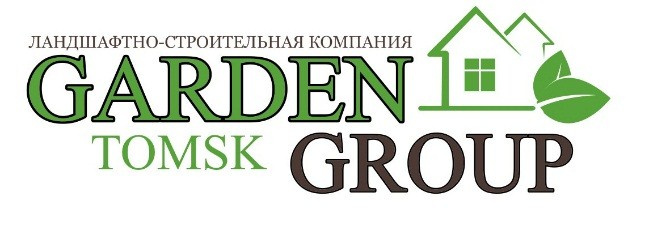 ЛАНДШАФТНО-СТРОИТЕЛЬНАЯ КОМПАНИЯ
GARDEN
TOMSK GROUP